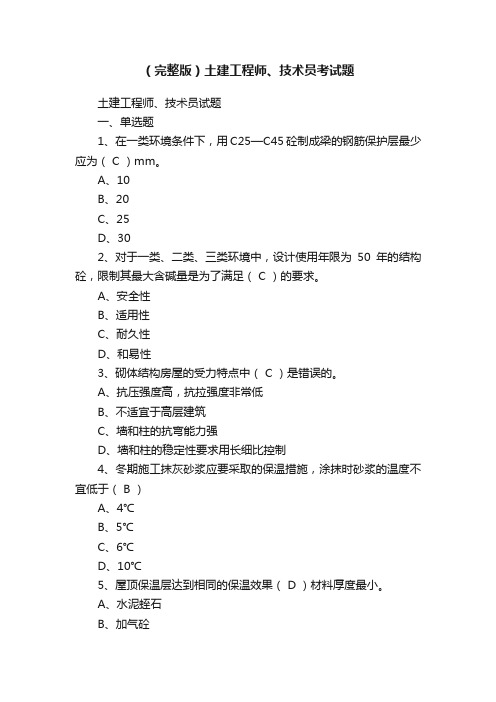 （完整版）土建工程师、技术员考试题

土建工程师、技术员试题

一、单选题

1、在一类环境条件下，用C25—C45砼制成梁的钢筋保护层最少应为（ C ）mm。

A、10

B、20

C、25

D、30

2、对于一类、二类、三类环境中，设计使用年限为 50 年的结构砼，限制其最大含碱量是为了满足（ C ）的要求。

A、安全性

B、适用性

C、耐久性

D、和易性

3、砌体结构房屋的受力特点中（ C ）是错误的。

A、抗压强度高，抗拉强度非常低

B、不适宜于高层建筑

C、墙和柱的抗弯能力强

D、墙和柱的稳定性要求用长细比控制

4、冬期施工抹灰砂浆应要采取的保温措施，涂抹时砂浆的温度不宜低于（ B ）

A、4℃

B、5℃

C、6℃

D、10℃

5、屋顶保温层达到相同的保温效果（ D ）材料厚度最小。

A、水泥蛭石

B、加气砼